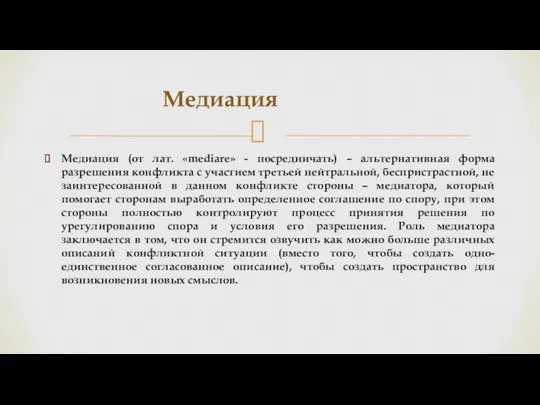 Медиация

Медиация (от лат. «mediare» - посредничать) – альтернативная форма разрешения конфликта с участием третьей нейтральной, беспристрастной, не заинтересованной в данном конфликте стороны – медиатора, который помогает сторонам выработать определенное соглашение по спору, при этом стороны полностью контролируют процесс принятия решения по урегулированию спора и условия его разрешения. Роль медиатора заключается в том, что он стремится озвучить как можно больше различных описаний конфликтной ситуации (вместо того, чтобы создать одно-единственное согласованное описание), чтобы создать пространство для возникновения новых смыслов.